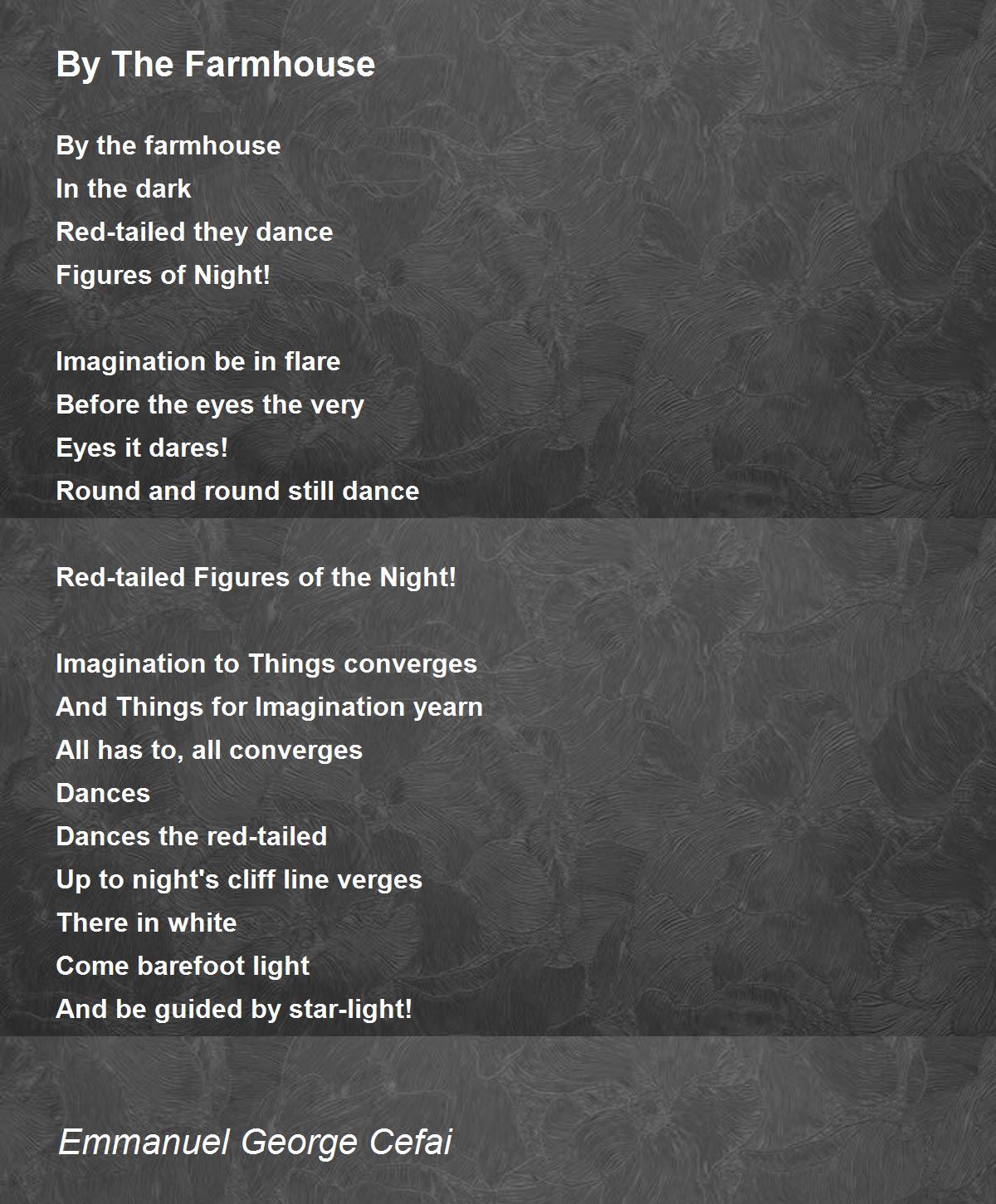 By The Farmhouse

By the farmhouse
In the dark
Red-tailed they dance
Figures of Night!

Imagination be in flare
Before the eyes the very
Eyes it dares!
Round and round still dance

Red-tailed Figures of the Night!

Imagination to Things converges
And Things for Imagination yearn
All has to, all converges
Dances
Dances the red-tailed
Up to night's cliff line verges
There in white
Come barefoot light
And be guided by star-light!

Emmanuel George Cefai